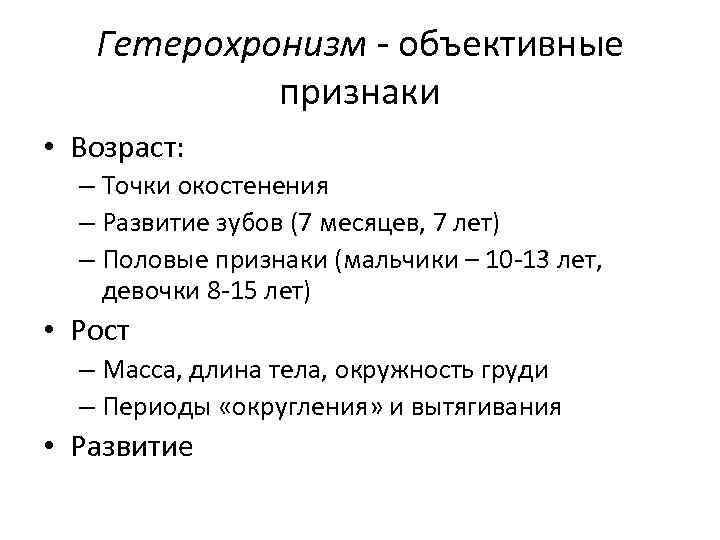 Гетерохронизм - объективные признаки

• Возраст:
– Точки окостенения
– Развитие зубов (7 месяцев, 7 лет)
– Половые признаки (мальчики – 10-13 лет, девочки 8-15 лет)
• Рост
– Масса, длина тела, окружность груди
– Периоды «округления» и вытягивания
• Развитие